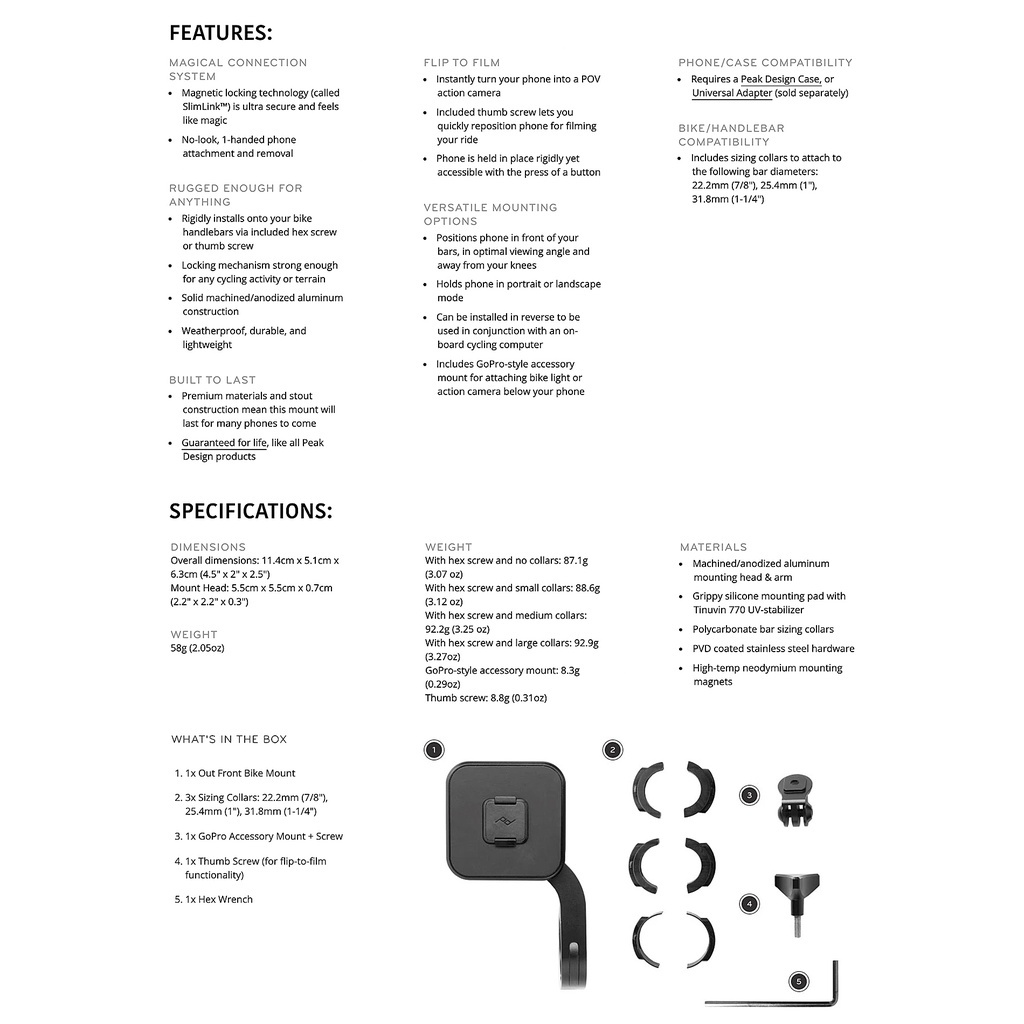 FEATURES:

MAGICAL CONNECTION SYSTEM
- Magnetic locking technology (called SlimLink™) is ultra secure and feels like magic
- No-look, 1-handed phone attachment and removal

RUGGED ENOUGH FOR ANYTHING
- Rigidly installs onto your bike handlebars via included hex screw or thumb screw
- Locking mechanism strong enough for any cycling activity or terrain
- Solid machined/anodized aluminum construction
- Weatherproof, durable, and lightweight

BUILT TO LAST
- Premium materials and stout construction mean this mount will last for many phones to come
- Guaranteed for life, like all Peak Design products

FLIP TO FILM
- Instantly turn your phone into a POV action camera
- Included thumb screw lets you quickly reposition phone for filming your ride
- Phone is held in place rigidly yet accessible with the press of a button

VERSATILE MOUNTING OPTIONS
- Positions phone in front of your bars, in optimal viewing angle and away from your knees
- Holds phone in portrait or landscape mode
- Can be installed in reverse to be used in conjunction with an on-board cycling computer
- Includes GoPro-style accessory mount for attaching bike light or action camera below your phone

PHONE/CASE COMPATIBILITY
- Requires a Peak Design Case, or Universal Adapter (sold separately)

BIKE/HANDLEBAR COMPATIBILITY
- Includes sizing collars to attach to the following bar diameters: 22.2mm (7/8"), 25.4mm (1"), 31.8mm (1-1/4")

SPECIFICATIONS:

DIMENSIONS
Overall dimensions: 11.4cm x 5.1cm x 6.3cm (4.5" x 2" x 2.5")
Mount Head: 5.5cm x 5.5cm x 0.7cm (2.2" x 2.2" x 0.3")

WEIGHT
58g (2.05oz)

WEIGHT
With hex screw and no collars: 87.1g (3.07 oz)
With hex screw and small collars: 88.6g (3.12 oz)
With hex screw and medium collars: 92.2g (3.25 oz)
With hex screw and large collars: 92.9g (3.27oz)
GoPro-style accessory mount: 8.3g (0.29oz)
Thumb screw: 8.8g (0.31oz)

MATERIALS
- Machined/anodized aluminum mounting head & arm
- Grippy silicone mounting pad with Tinuvin 770 UV-stabilizer
- Polycarbonate bar sizing collars
- PVD coated stainless steel hardware
- High-temp neodymium mounting magnets

WHAT'S IN THE BOX
1. 1x Out Front Bike Mount
2. 3x Sizing Collars: 22.2mm (7/8"), 25.4mm (1"), 31.8mm (1-1/4")
3. 1x GoPro Accessory Mount + Screw
4. 1x Thumb Screw (for flip-to-film functionality)
5. 1x Hex Wrench

1 2 3 4 5